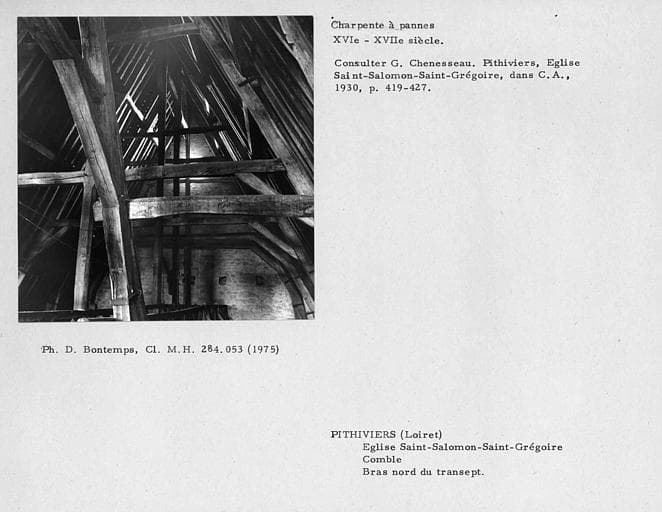 Charpente à pannes
XVIe - XVIIe siècle.

Consulter G. Chenesseau. Pithiviers, Eglise Saint-Salomon-Saint-Grégoire, dans C.A., 1930, p. 419-427.

Ph. D. Bontemps, Cl. M.H. 284.053 (1975)

PITHIVIERS (Loiret)
Eglise Saint-Salomon-Saint-Grégoire
Comble
Bras nord du transept.